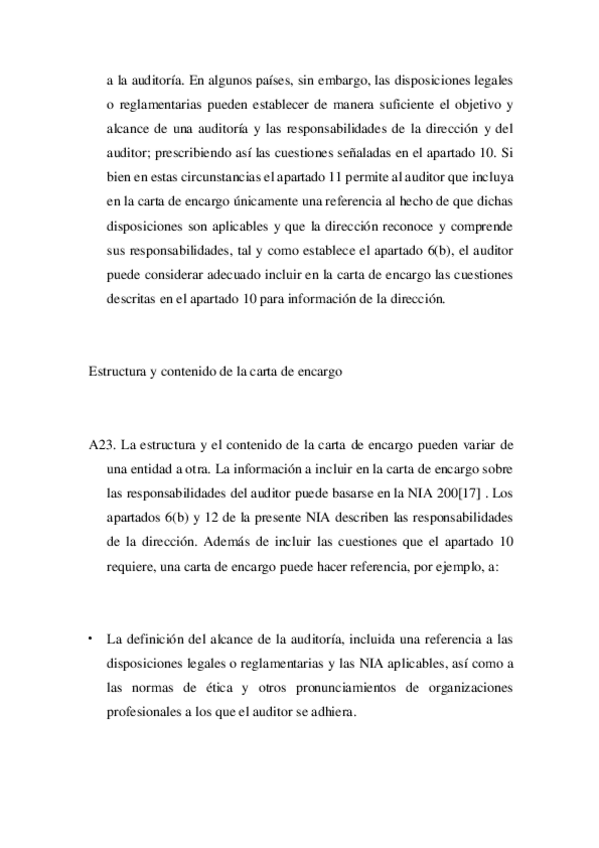 a la auditoría. En algunos países, sin embargo, las disposiciones legales o reglamentarias pueden establecer de manera suficiente el objetivo y alcance de una auditoría y las responsabilidades de la dirección y del auditor; prescribiendo así las cuestiones señaladas en el apartado 10. Si bien en estas circunstancias el apartado 11 permite al auditor que incluya en la carta de encargo únicamente una referencia al hecho de que dichas disposiciones son aplicables y que la dirección reconoce y comprende sus responsabilidades, tal y como establece el apartado 6(b), el auditor puede considerar adecuado incluir en la carta de encargo las cuestiones descritas en el apartado 10 para información de la dirección.

Estructura y contenido de la carta de encargo

A23. La estructura y el contenido de la carta de encargo pueden variar de una entidad a otra. La información a incluir en la carta de encargo sobre las responsabilidades del auditor puede basarse en la NIA 200[17] . Los apartados 6(b) y 12 de la presente NIA describen las responsabilidades de la dirección. Además de incluir las cuestiones que el apartado 10 requiere, una carta de encargo puede hacer referencia, por ejemplo, a:

• La definición del alcance de la auditoría, incluida una referencia a las disposiciones legales o reglamentarias y las NIA aplicables, así como a las normas de ética y otros pronunciamientos de organizaciones profesionales a los que el auditor se adhiera.